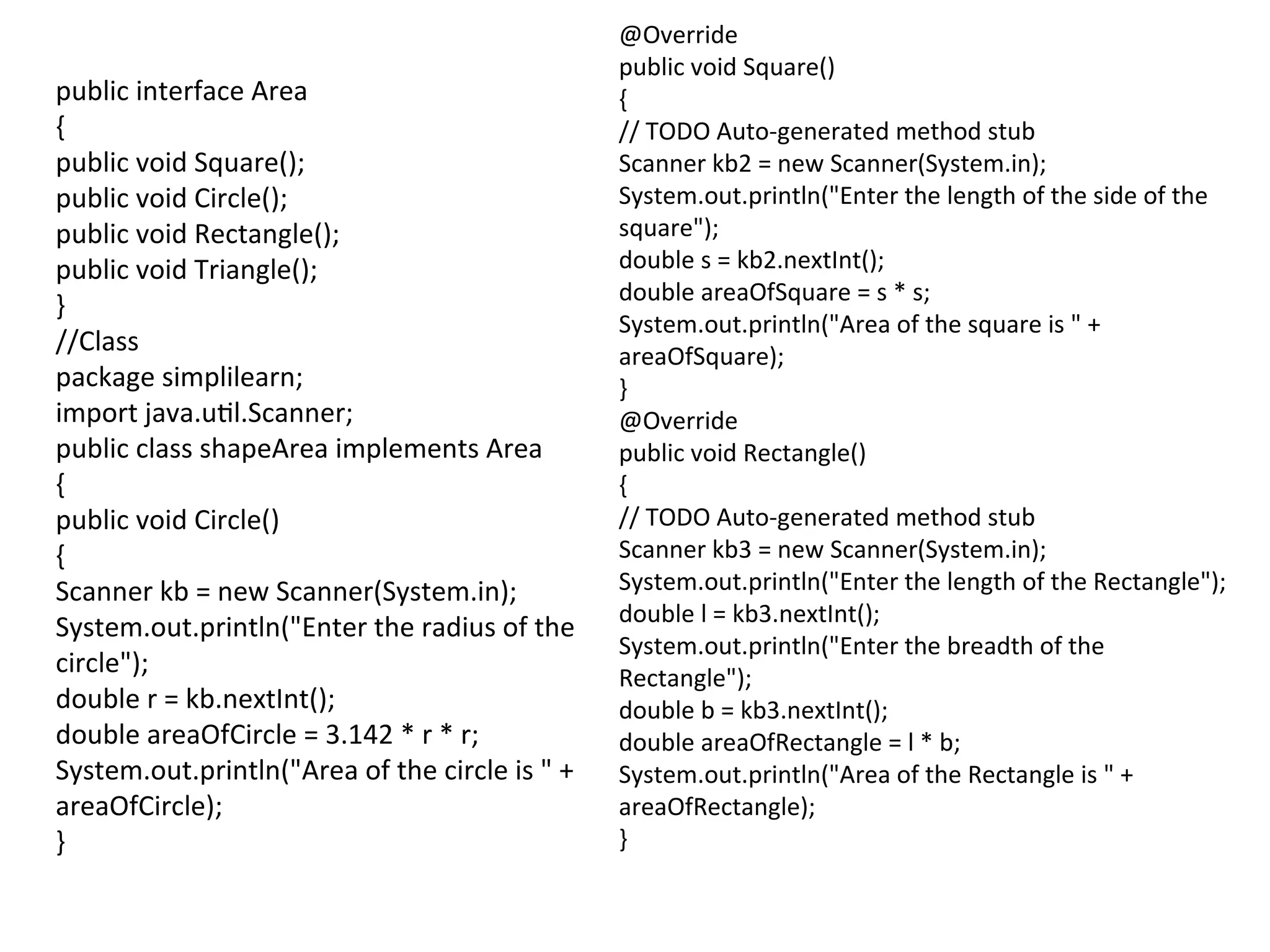 public interface Area
{
public void Square();
public void Circle();
public void Rectangle();
public void Triangle();
}
//Class
package simplilearn;
import java.util.Scanner;
public class shapeArea implements Area
{
public void Circle()
{
Scanner kb = new Scanner(System.in);
System.out.println("Enter the radius of the circle");
double r = kb.nextInt();
double areaOfCircle = 3.142 * r * r;
System.out.println("Area of the circle is " + areaOfCircle);
}

@Override
public void Square()
{
// TODO Auto-generated method stub
Scanner kb2 = new Scanner(System.in);
System.out.println("Enter the length of the side of the square");
double s = kb2.nextInt();
double areaOfSquare = s * s;
System.out.println("Area of the square is " + areaOfSquare);
}
@Override
public void Rectangle()
{
// TODO Auto-generated method stub
Scanner kb3 = new Scanner(System.in);
System.out.println("Enter the length of the Rectangle");
double l = kb3.nextInt();
System.out.println("Enter the breadth of the Rectangle");
double b = kb3.nextInt();
double areaOfRectangle = l * b;
System.out.println("Area of the Rectangle is " + areaOfRectangle);
}